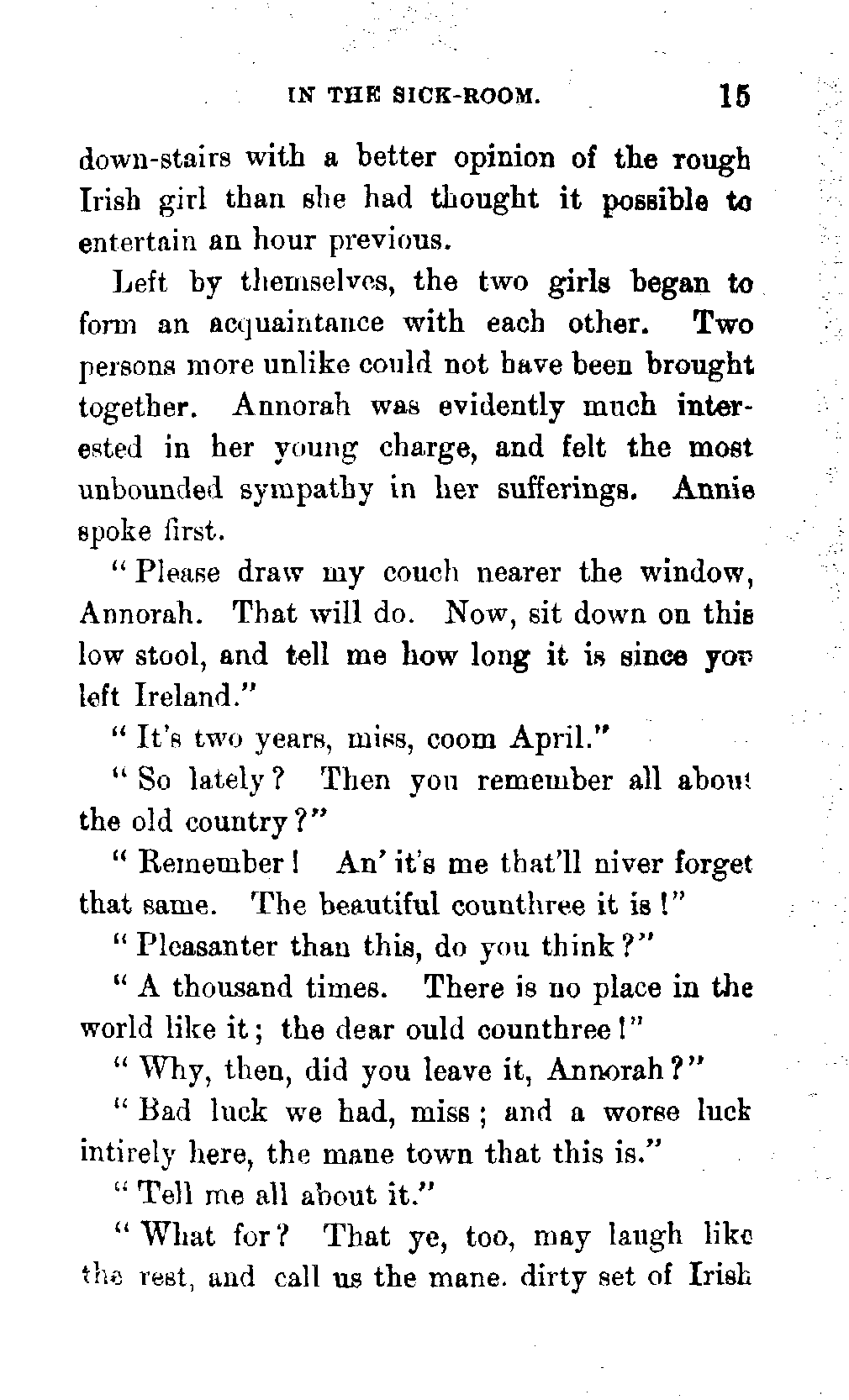 IN THE SICK-ROOM. 15

down-stairs with a better opinion of the rough Irish girl than she had thought it possible to entertain an hour previous.

Left by themselves, the two girls began to form an acquaintance with each other. Two persons more unlike could not have been brought together. Annorah was evidently much interested in her young charge, and felt the most unbounded sympathy in her sufferings. Annie spoke first.

"Please draw my couch nearer the window, Annorah. That will do. Now, sit down on this low stool, and tell me how long it is since you left Ireland."

"It's two years, miss, coom April."

"So lately? Then you remember all about the old country?"

"Remember! An' it's me that'll niver forget that same. The beautiful counthree it is!"

"Pleasanter than this, do you think?"

"A thousand times. There is no place in the world like it; the dear ould counthree!"

"Why, then, did you leave it, Annorah?"

"Bad luck we had, miss; and a worse luck intirely here, the mane town that this is."

"Tell me all about it."

"What for? That ye, too, may laugh like the rest, and call us the mane. dirty set of Irish